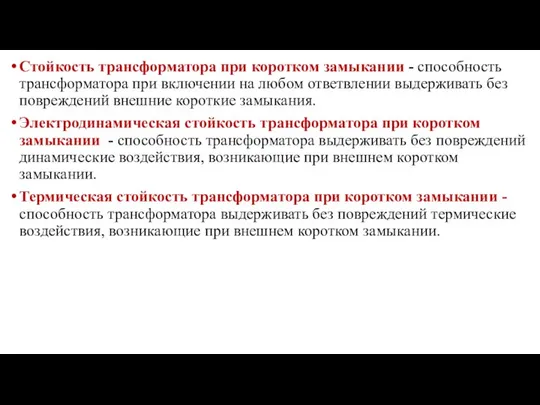 • Стойкость трансформатора при коротком замыкании - способность трансформатора при включении на любом ответвлении выдерживать без повреждений внешние короткие замыкания.

• Электродинамическая стойкость трансформатора при коротком замыкании - способность трансформатора выдерживать без повреждений динамические воздействия, возникающие при внешнем коротком замыкании.

• Термическая стойкость трансформатора при коротком замыкании - способность трансформатора выдерживать без повреждений термические воздействия, возникающие при внешнем коротком замыкании.